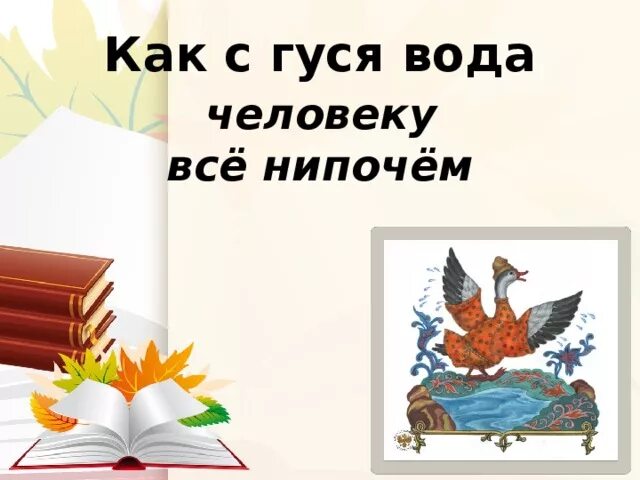 Как с гуся вода

человеку
всё нипочём